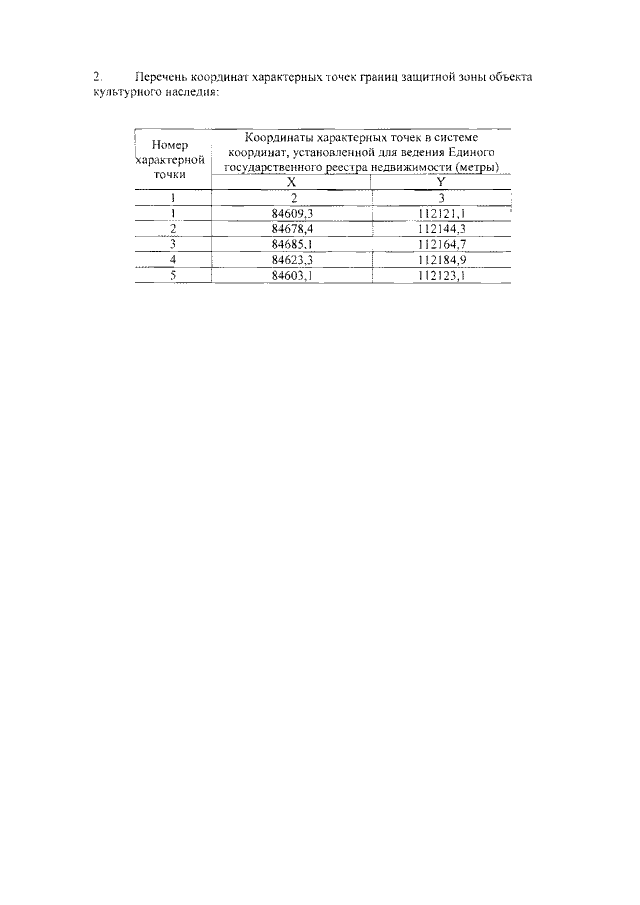 2. Перечень координат характерных точек границ защитной зоны объекта культурного наследия:

| Номер характерной точки | Координаты характерных точек в системе координат, установленной для ведения Единого государственного реестра недвижимости (метры) | |
|---|---|---|
| | X | Y |
| 1 | 2 | 3 |
| 1 | 84609,3 | 112121,1 |
| 2 | 84678,4 | 112144,3 |
| 3 | 84685,1 | 112164,7 |
| 4 | 84623,3 | 112184,9 |
| 5 | 84603,1 | 112123,1 |